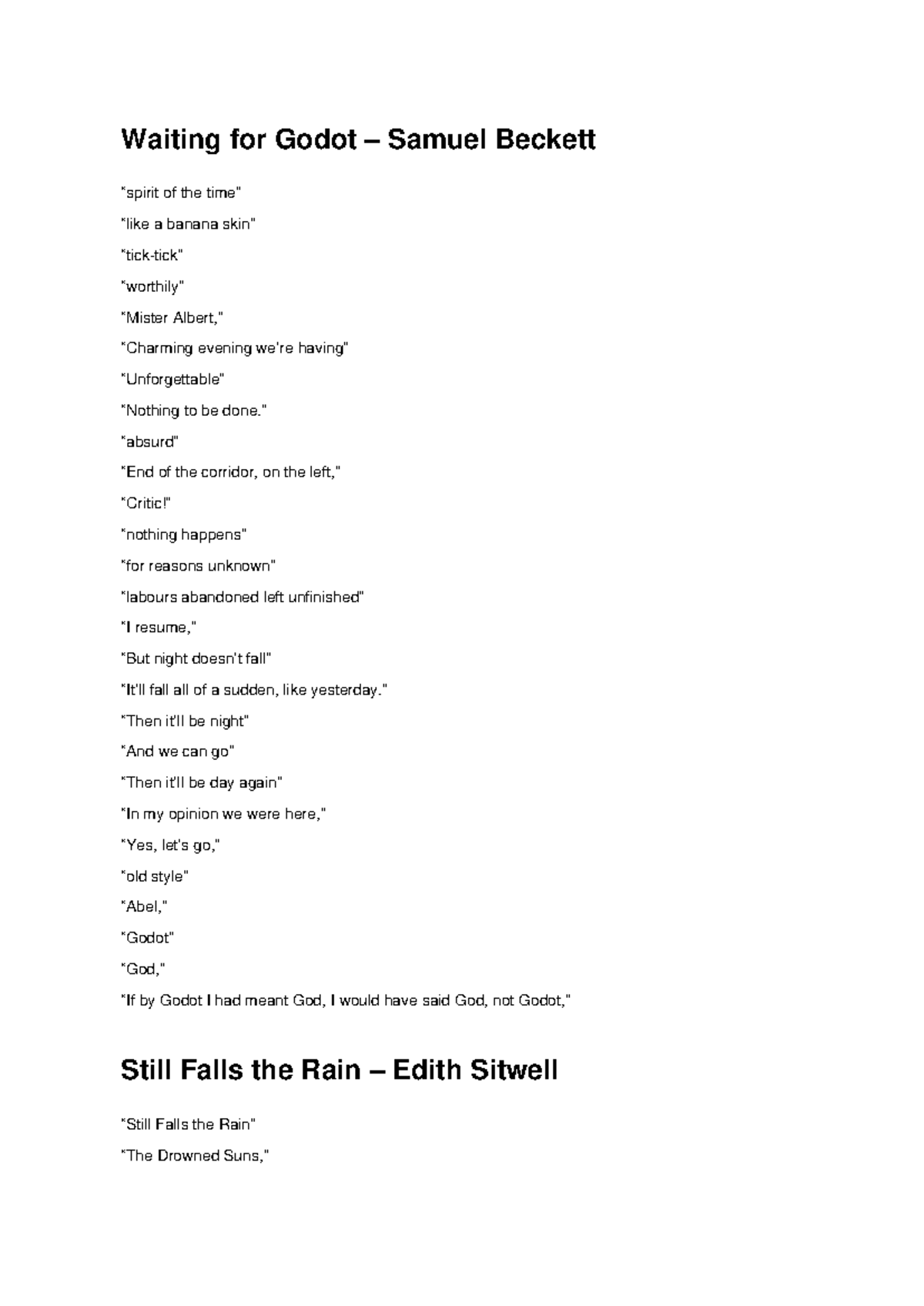 Waiting for Godot – Samuel Beckett

"spirit of the time"

"like a banana skin"

"tick-tick"

"worthily"

"Mister Albert,"

"Charming evening we're having"

"Unforgettable"

"Nothing to be done."

"absurd"

"End of the corridor, on the left,"

"Critic!"

"nothing happens"

"for reasons unknown"

"labours abandoned left unfinished"

"I resume,"

"But night doesn't fall"

"It'll fall all of a sudden, like yesterday."

"Then it'll be night"

"And we can go"

"Then it'll be day again"

"In my opinion we were here,"

"Yes, let's go,"

"old style"

"Abel,"

"Godot"

"God,"

"If by Godot I had meant God, I would have said God, not Godot,"

Still Falls the Rain – Edith Sitwell

"Still Falls the Rain"

"The Drowned Suns,"